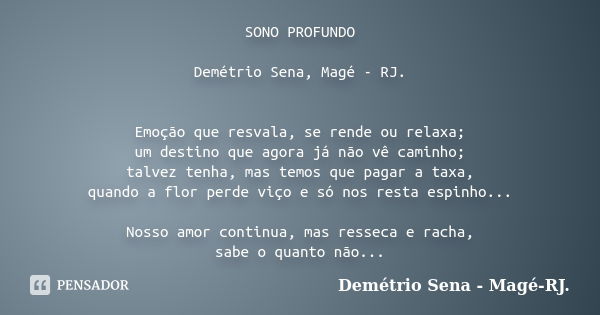 SONO PROFUNDO

Demétrio Sena, Magé - RJ.

Emoção que resvala, se rende ou relaxa;
um destino que agora já não vê caminho;
talvez tenha, mas temos que pagar a taxa,
quando a flor perde viço e só nos resta espinho...

Nosso amor continua, mas resseca e racha,
sabe o quanto não...

PENSADOR

Demétrio Sena - Magé-RJ.